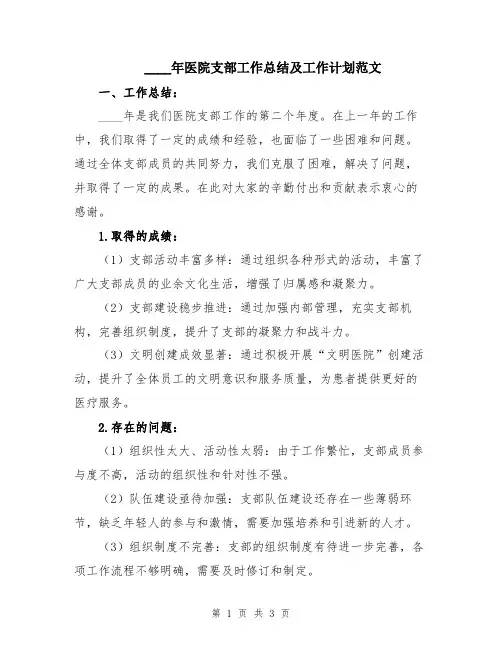 ____年医院支部工作总结及工作计划范文

一、工作总结：

____年是我们医院支部工作的第二个年度。在上一年的工作中，我们取得了一定的成绩和经验，也面临了一些困难和问题。通过全体支部成员的共同努力，我们克服了困难，解决了问题，并取得了一定的成果。在此对大家的辛勤付出和贡献表示衷心的感谢。

1.取得的成绩：

（1）支部活动丰富多样：通过组织各种形式的活动，丰富了广大支部成员的业余文化生活，增强了归属感和凝聚力。

（2）支部建设稳步推进：通过加强内部管理，充实支部机构，完善组织制度，提升了支部的凝聚力和战斗力。

（3）文明创建成效显著：通过积极开展“文明医院”创建活动，提升了全体员工的文明意识和服务质量，为患者提供更好的医疗服务。

2.存在的问题：

（1）组织性太大、活动性太弱：由于工作繁忙，支部成员参与度不高，活动的组织性和针对性不强。

（2）队伍建设亟待加强：支部队伍建设还存在一些薄弱环节，缺乏年轻人的参与和激情，需要加强培养和引进新的人才。

（3）组织制度不完善：支部的组织制度有待进一步完善，各项工作流程不够明确，需要及时修订和制定。

第 1 页 共 3 页